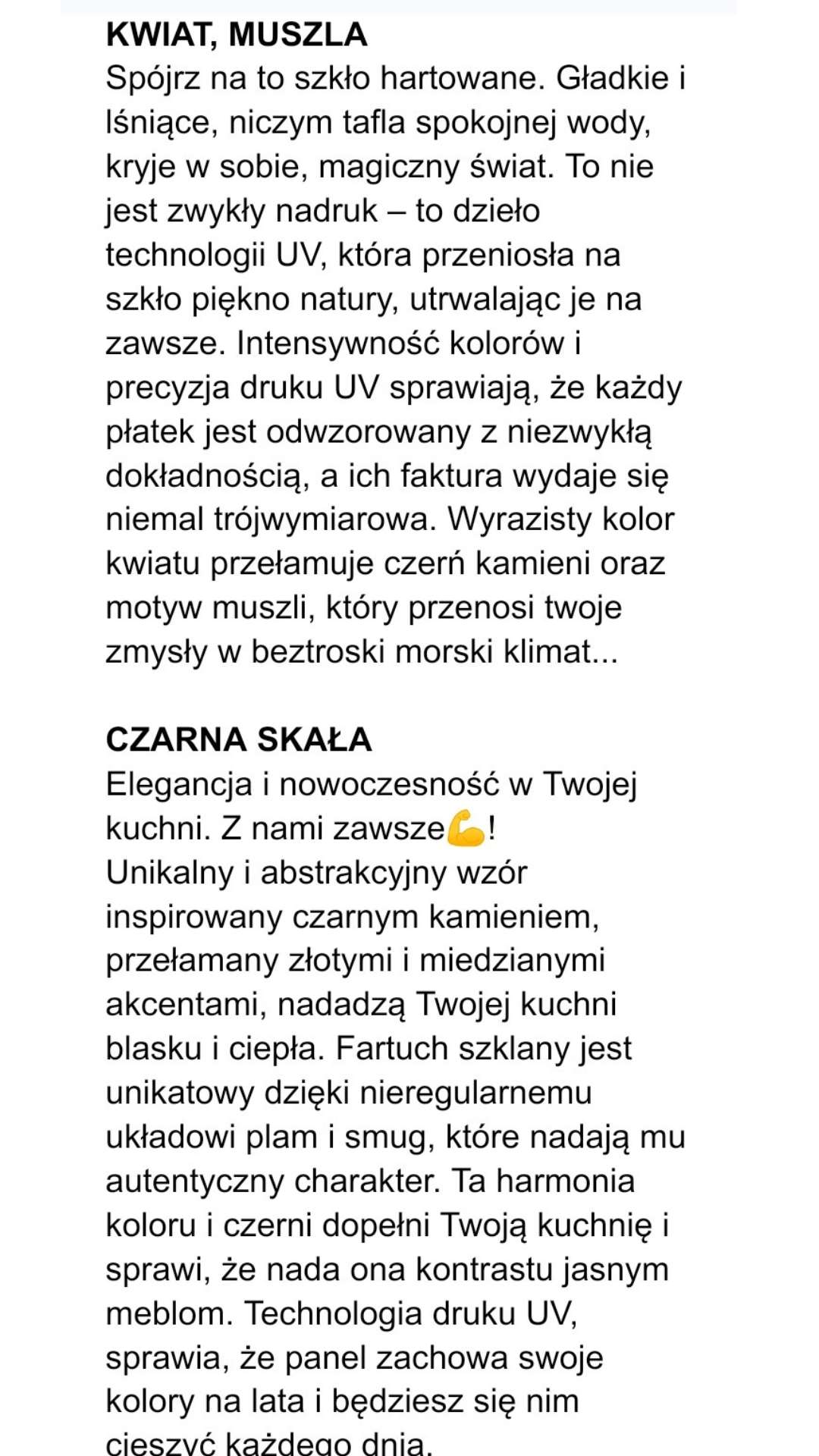 KWIAT, MUSZLA
Spójrz na to szkło hartowane. Gładkie i lśniące, niczym tafla spokojnej wody, kryje w sobie, magiczny świat. To nie jest zwykły nadruk – to dzieło technologii UV, która przeniosła na szkło piękno natury, utrwalając je na zawsze. Intensywność kolorów i precyzja druku UV sprawiają, że każdy płatek jest odwzorowany z niezwykłą dokładnością, a ich faktura wydaje się niemal trójwymiarowa. Wyrazisty kolor kwiatu przełamuje czerń kamieni oraz motyw muszli, który przenosi twoje zmysły w beztroski morski klimat...

CZARNA SKAŁA
Elegancja i nowoczesność w Twojej kuchni. Z nami zawsze💪!
Unikalny i abstrakcyjny wzór inspirowany czarnym kamieniem, przełamany złotymi i miedzianymi akcentami, nadadzą Twojej kuchni blasku i ciepła. Fartuch szklany jest unikatowy dzięki nieregularnemu układowi plam i smug, które nadają mu autentyczny charakter. Ta harmonia koloru i czerni dopełni Twoją kuchnię i sprawi, że nada ona kontrastu jasnym meblom. Technologia druku UV, sprawia, że panel zachowa swoje kolory na lata i będziesz się nim cieszyć każdego dnia.